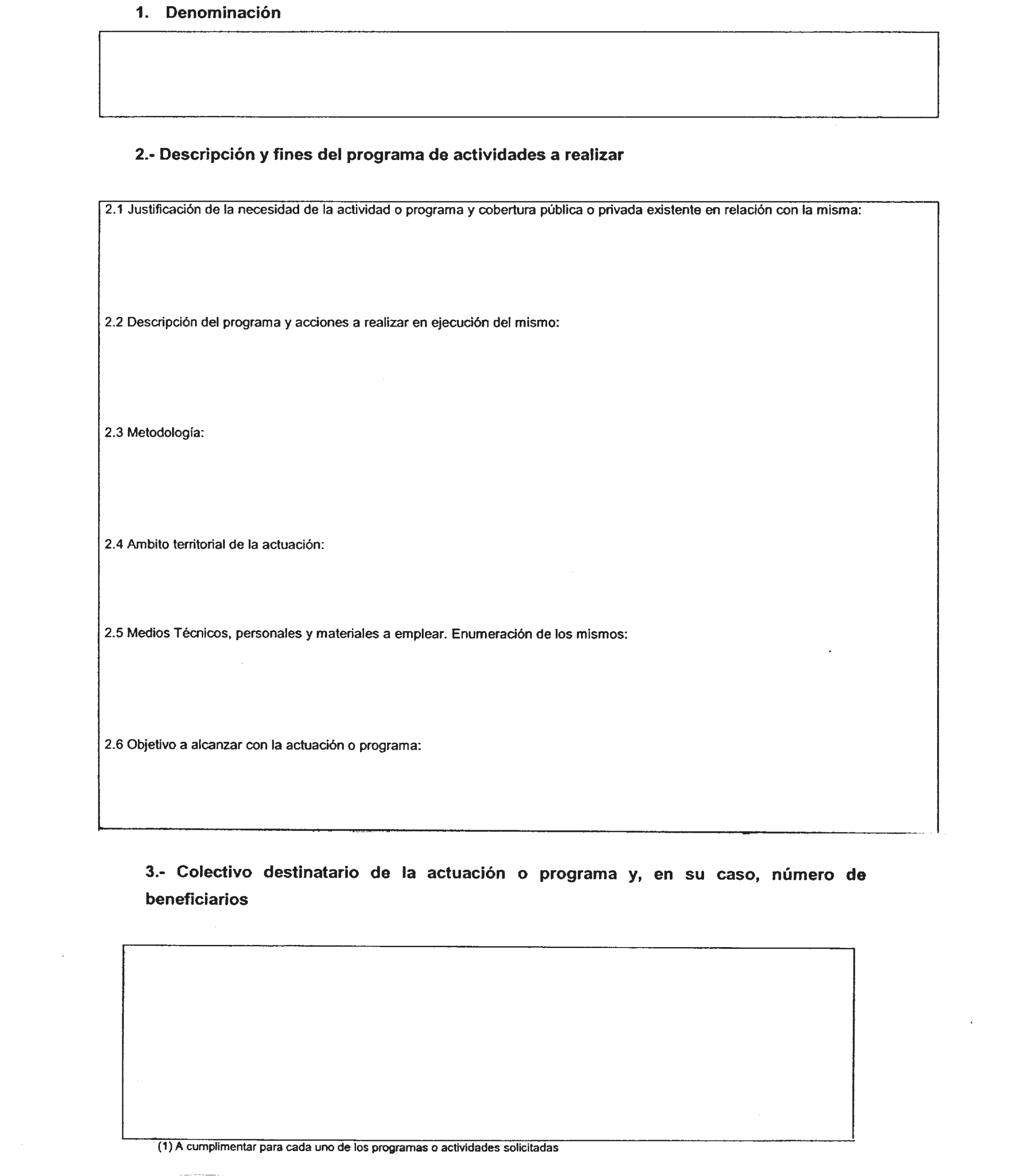 1. Denominación

2.- Descripción y fines del programa de actividades a realizar

2.1 Justificación de la necesidad de la actividad o programa y cobertura pública o privada existente en relación con la misma:

2.2 Descripción del programa y acciones a realizar en ejecución del mismo:

2.3 Metodología:

2.4 Ambito territorial de la actuación:

2.5 Medios Técnicos, personales y materiales a emplear. Enumeración de los mismos:

2.6 Objetivo a alcanzar con la actuación o programa:

3.- Colectivo destinatario de la actuación o programa y, en su caso, número de beneficiarios

(1) A cumplimentar para cada uno de los programas o actividades solicitadas